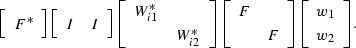 $\begin{bmatrix} F^* \end{bmatrix} \begin{bmatrix} I & I \end{bmatrix} \begin{bmatrix} W_{i1}^* & \\ & W_{i2}^* \end{bmatrix} \begin{bmatrix} F & \\ & F \end{bmatrix} \begin{bmatrix} w_1 \\ w_2 \end{bmatrix}.$